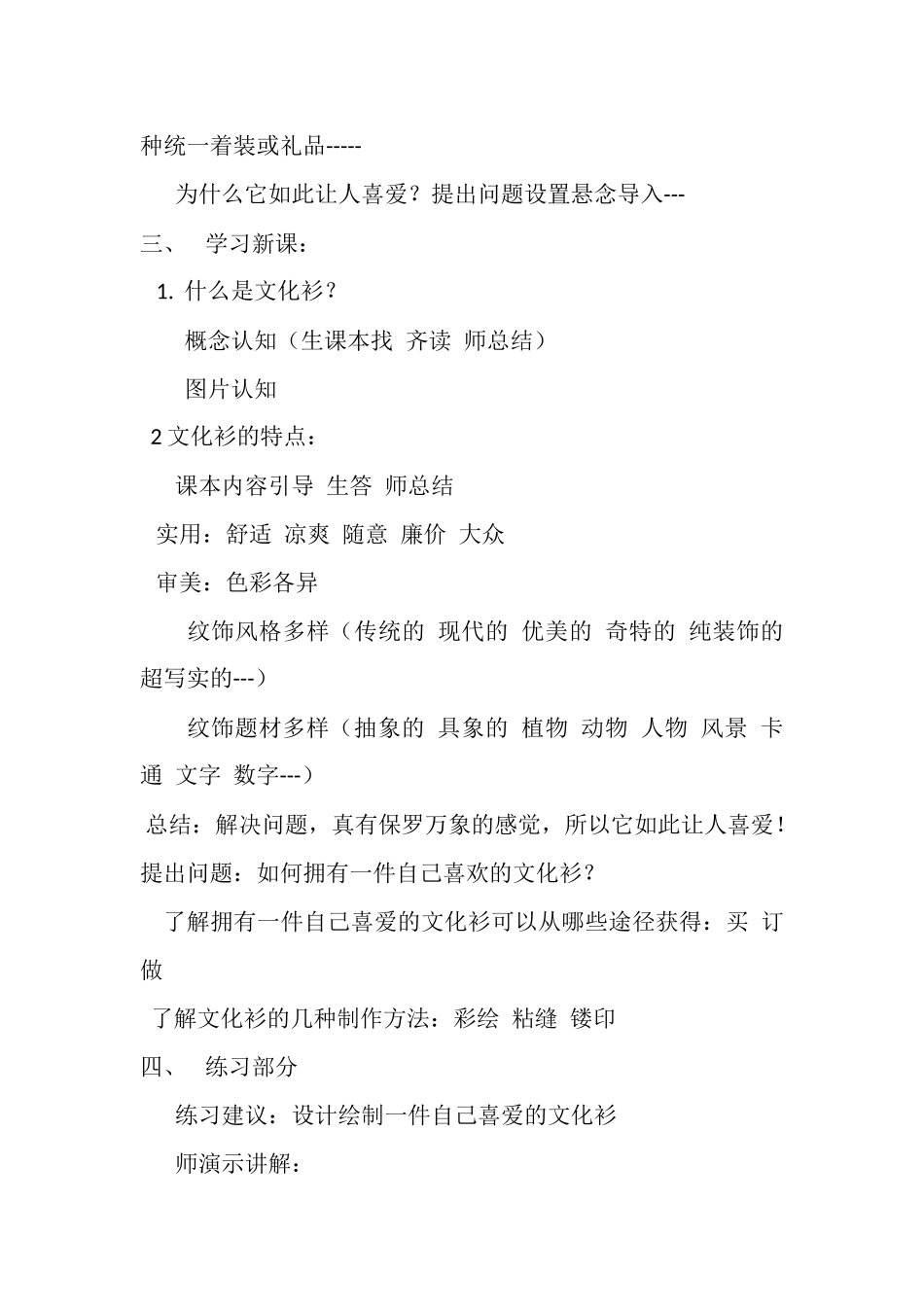 种统一着装或礼品-----

为什么它如此让人喜爱？提出问题设置悬念导入---

三、 学习新课：

1. 什么是文化衫？

概念认知（生课本找 齐读 师总结）

图片认知

2 文化衫的特点：

课本内容引导 生答 师总结

实用：舒适 凉爽 随意 廉价 大众

审美：色彩各异

纹饰风格多样（传统的 现代的 优美的 奇特的 纯装饰的 超写实的---）

纹饰题材多样（抽象的 具象的 植物 动物 人物 风景 卡通 文字 数字---）

总结：解决问题，真有保罗万象的感觉，所以它如此让人喜爱！

提出问题：如何拥有一件自己喜欢的文化衫？

了解拥有一件自己喜爱的文化衫可以从哪些途径获得：买 订做

了解文化衫的几种制作方法：彩绘 粘缝 镂印

四、 练习部分

练习建议：设计绘制一件自己喜爱的文化衫

师演示讲解：